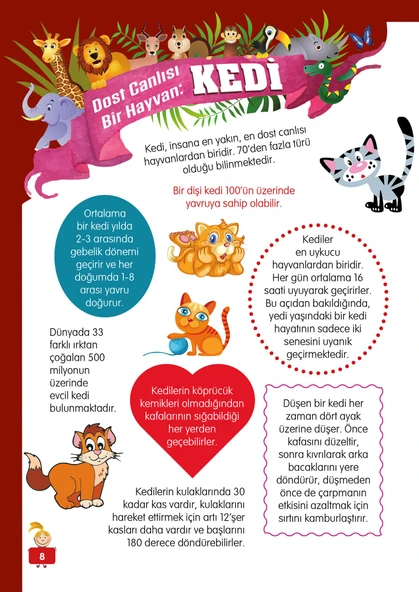 Dost Canlısı Bir Hayvan: KEDİ

Kedi, insana en yakın, en dost canlısı hayvanlardan biridir. 70'den fazla türü olduğu bilinmektedir.

Bir dişi kedi 100'ün üzerinde yavruya sahip olabilir.

Ortalama bir kedi yılda 2-3 arasında gebelik dönemi geçirir ve her doğumda 1-8 arası yavru doğurur.

Kediler en uykucu hayvanlardan biridir. Her gün ortalama 16 saati uyuyarak geçirirler. Bu açıdan bakıldığında, yedi yaşındaki bir kedi hayatının sadece iki senesini uyanık geçirmektedir.

Dünyada 33 farklı ırktan çoğalan 500 milyonun üzerinde evcil kedi bulunmaktadır.

Kedilerin köprücük kemikleri olmadığından kafalarının sığabildiği her yerden geçebilirler.

Düşen bir kedi her zaman dört ayak üzerine düşer. Önce kafasını düzeltir, sonra kıvrılarak arka bacaklarını yere döndürür, düşmeden önce de çarpmanın etkisini azaltmak için sırtını kamburlaştırır.

Kedilerin kulaklarında 30 kadar kas vardır, kulaklarını hareket ettirmek için artı 12'şer kasları daha vardır ve başlarını 180 derece döndürebilirler.

8